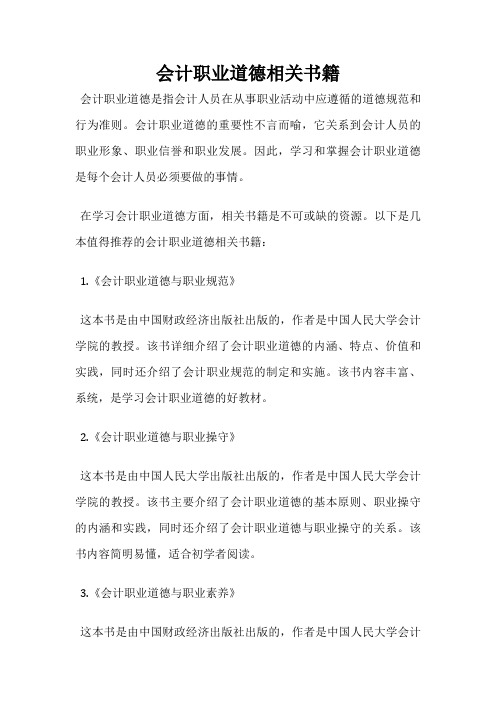 会计职业道德相关书籍

会计职业道德是指会计人员在从事职业活动中应遵循的道德规范和行为准则。会计职业道德的重要性不言而喻，它关系到会计人员的职业形象、职业信誉和职业发展。因此，学习和掌握会计职业道德是每个会计人员必须要做的事情。

在学习会计职业道德方面，相关书籍是不可或缺的资源。以下是几本值得推荐的会计职业道德相关书籍：

1.《会计职业道德与职业规范》

这本书是由中国财政经济出版社出版的，作者是中国人民大学会计学院的教授。该书详细介绍了会计职业道德的内涵、特点、价值和实践，同时还介绍了会计职业规范的制定和实施。该书内容丰富、系统，是学习会计职业道德的好教材。

2.《会计职业道德与职业操守》

这本书是由中国人民大学出版社出版的，作者是中国人民大学会计学院的教授。该书主要介绍了会计职业道德的基本原则、职业操守的内涵和实践，同时还介绍了会计职业道德与职业操守的关系。该书内容简明易懂，适合初学者阅读。

3.《会计职业道德与职业素养》

这本书是由中国财政经济出版社出版的，作者是中国人民大学会计